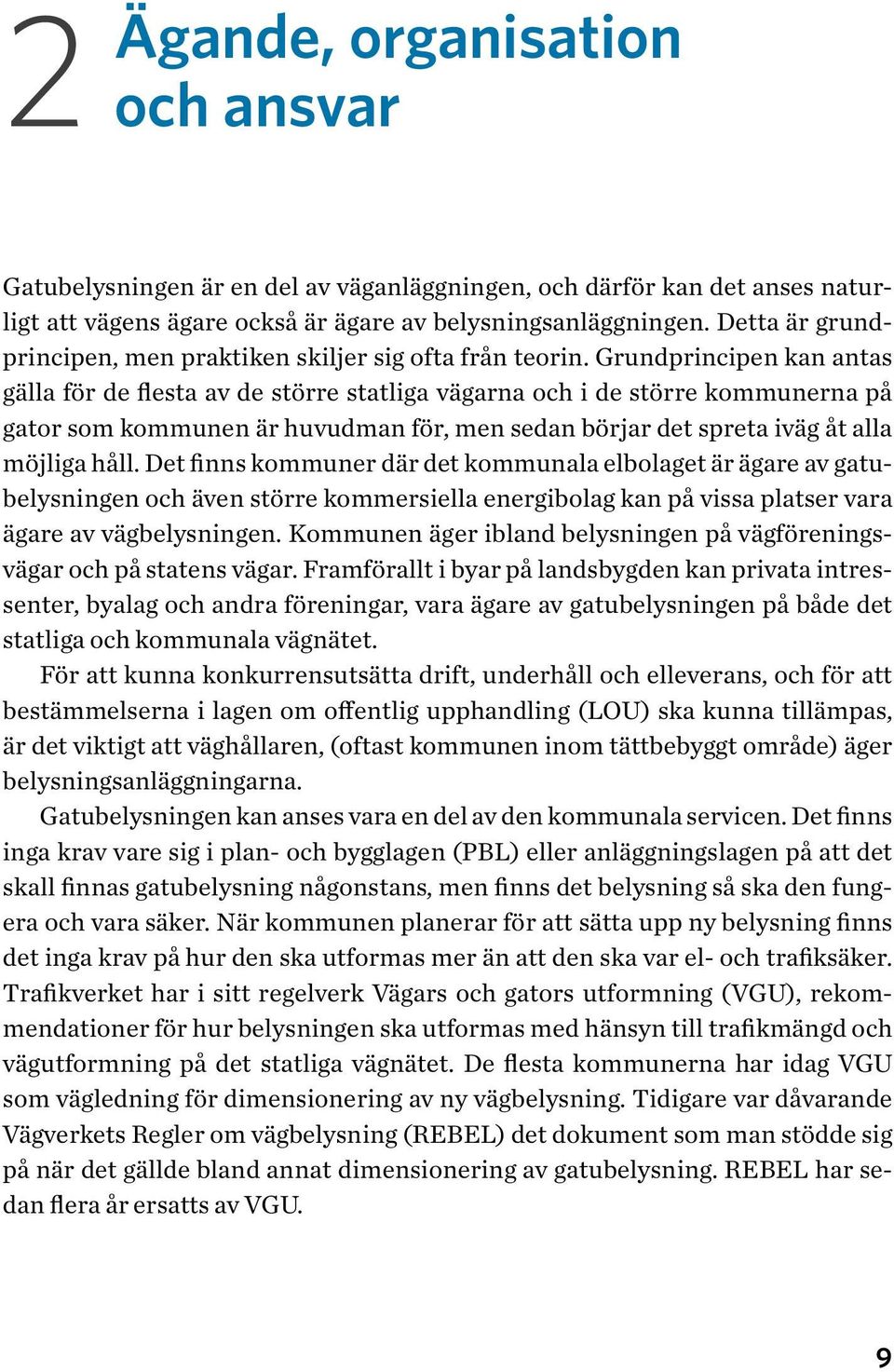 2 Ägande, organisation och ansvar

Gatubelysningen är en del av väganläggningen, och därför kan det anses naturligt att vägens ägare också är ägare av belysningsanläggningen. Detta är grundprincipen, men praktiken skiljer sig ofta från teorin. Grundprincipen kan antas gälla för de flesta av de större statliga vägarna och i de större kommunerna på gator som kommunen är huvudman för, men sedan börjar det spreta iväg åt alla möjliga håll. Det finns kommuner där det kommunala elbolaget är ägare av gatubelysningen och även större kommersiella energibolag kan på vissa platser vara ägare av vägbelysningen. Kommunen äger ibland belysningen på vägföreningsvägar och på statens vägar. Framförallt i byar på landsbygden kan privata intressenter, byalag och andra föreningar, vara ägare av gatubelysningen på både det statliga och kommunala vägnätet.

För att kunna konkurrensutsätta drift, underhåll och elleverans, och för att bestämmelserna i lagen om offentlig upphandling (LOU) ska kunna tillämpas, är det viktigt att väghållaren, (oftast kommunen inom tättbebyggt område) äger belysningsanläggningarna.

Gatubelysningen kan anses vara en del av den kommunala servicen. Det finns inga krav vare sig i plan- och bygglagen (PBL) eller anläggningslagen på att det skall finnas gatubelysning någonstans, men finns det belysning så ska den fungera och vara säker. När kommunen planerar för att sätta upp ny belysning finns det inga krav på hur den ska utformas mer än att den ska var el- och trafiksäker. Trafikverket har i sitt regelverk Vägars och gators utformning (VGU), rekommendationer för hur belysningen ska utformas med hänsyn till trafikmängd och vägutformning på det statliga vägnätet. De flesta kommunerna har idag VGU som vägledning för dimensionering av ny vägbelysning. Tidigare var dåvarande Vägverkets Regler om vägbelysning (REBEL) det dokument som man stödde sig på när det gällde bland annat dimensionering av gatubelysning. REBEL har sedan flera år ersatts av VGU.

9